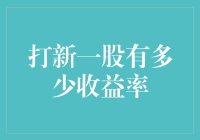 打新一股有多少收益率